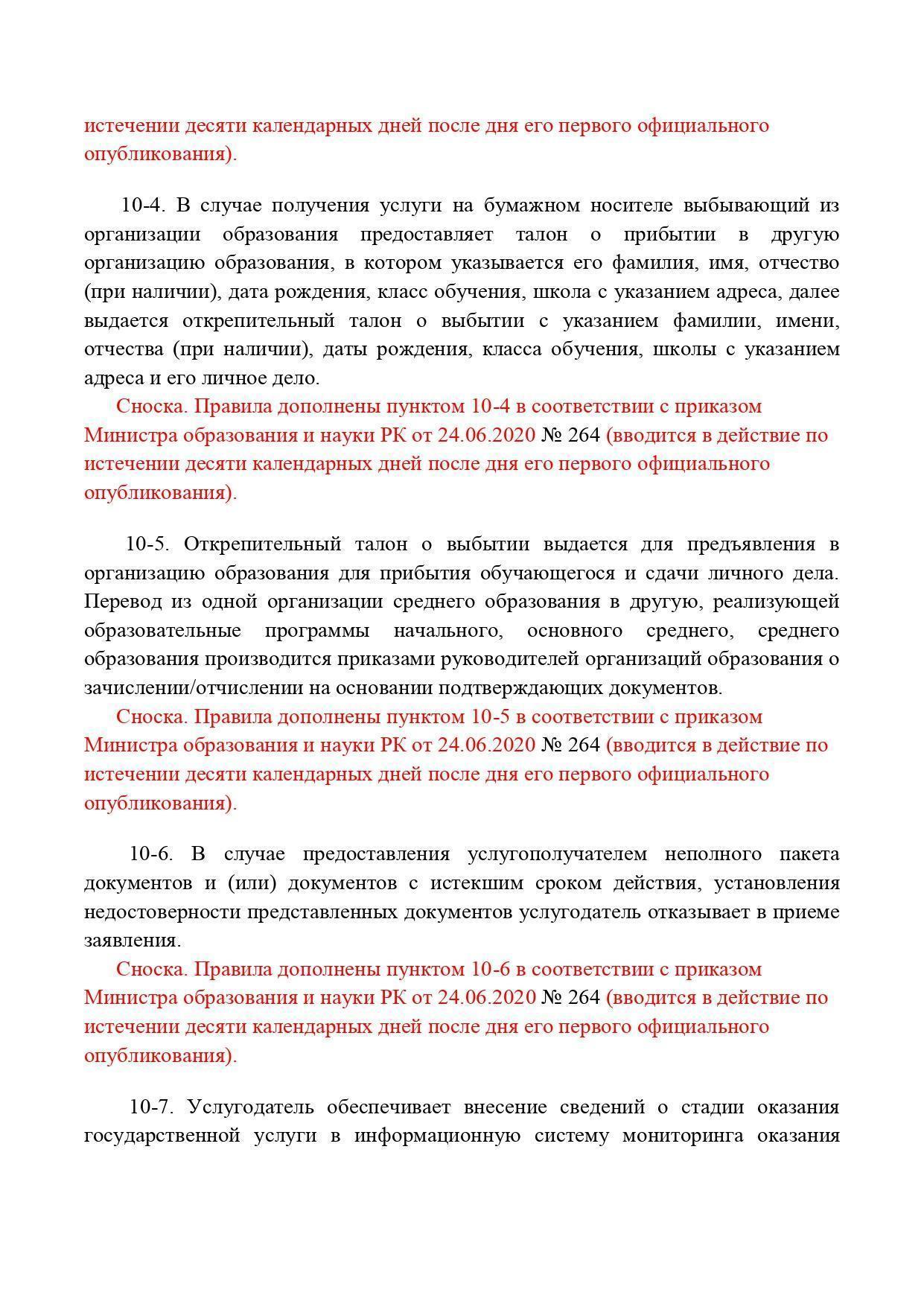 истечении десяти календарных дней после дня его первого официального опубликования).

10-4. В случае получения услуги на бумажном носителе выбывающий из организации образования предоставляет талон о прибытии в другую организацию образования, в котором указывается его фамилия, имя, отчество (при наличии), дата рождения, класс обучения, школа с указанием адреса, далее выдается открепительный талон о выбытии с указанием фамилии, имени, отчества (при наличии), даты рождения, класса обучения, школы с указанием адреса и его личное дело.

Сноска. Правила дополнены пунктом 10-4 в соответствии с приказом Министра образования и науки РК от 24.06.2020 № 264 (вводится в действие по истечении десяти календарных дней после дня его первого официального опубликования).

10-5. Открепительный талон о выбытии выдается для предъявления в организацию образования для прибытия обучающегося и сдачи личного дела. Перевод из одной организации среднего образования в другую, реализующей образовательные программы начального, основного среднего, среднего образования производится приказами руководителей организаций образования о зачислении/отчислении на основании подтверждающих документов.

Сноска. Правила дополнены пунктом 10-5 в соответствии с приказом Министра образования и науки РК от 24.06.2020 № 264 (вводится в действие по истечении десяти календарных дней после дня его первого официального опубликования).

10-6. В случае предоставления услугополучателем неполного пакета документов и (или) документов с истекшим сроком действия, установления недостоверности представленных документов услугодатель отказывает в приеме заявления.

Сноска. Правила дополнены пунктом 10-6 в соответствии с приказом Министра образования и науки РК от 24.06.2020 № 264 (вводится в действие по истечении десяти календарных дней после дня его первого официального опубликования).

10-7. Услугодатель обеспечивает внесение сведений о стадии оказания государственной услуги в информационную систему мониторинга оказания